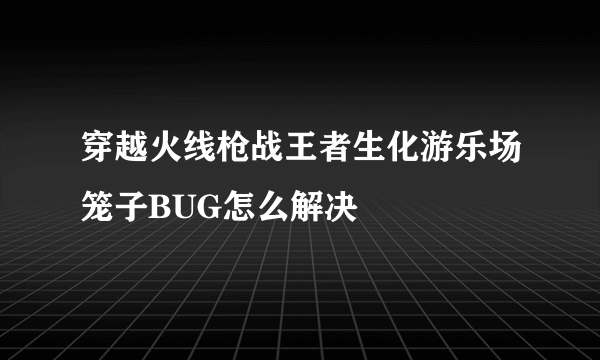 穿越火线枪战王者生化游乐场笼子BUG怎么解决